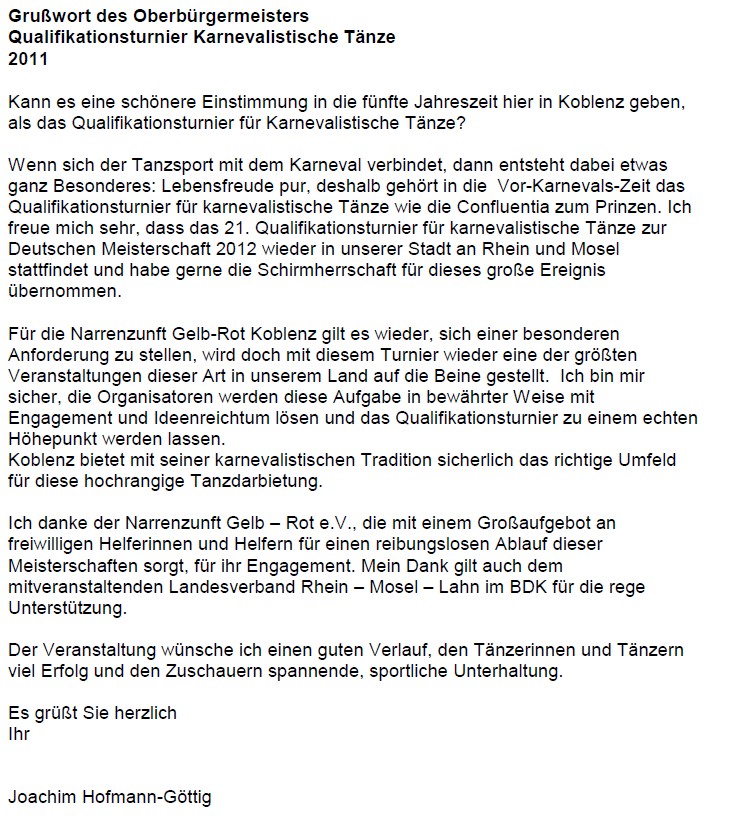 Grußwort des Oberbürgermeisters
Qualifikationsturnier Karnevalistische Tänze
2011

Kann es eine schönere Einstimmung in die fünfte Jahreszeit hier in Koblenz geben, als das Qualifikationsturnier für Karnevalistische Tänze?

Wenn sich der Tanzsport mit dem Karneval verbindet, dann entsteht dabei etwas ganz Besonderes: Lebensfreude pur, deshalb gehört in die Vor-Karnevals-Zeit das Qualifikationsturnier für karnevalistische Tänze wie die Confluentia zum Prinzen. Ich freue mich sehr, dass das 21. Qualifikationsturnier für karnevalistische Tänze zur Deutschen Meisterschaft 2012 wieder in unserer Stadt an Rhein und Mosel stattfindet und habe gerne die Schirmherrschaft für dieses große Ereignis übernommen.

Für die Narrenzunft Gelb-Rot Koblenz gilt es wieder, sich einer besonderen Anforderung zu stellen, wird doch mit diesem Turnier wieder eine der größten Veranstaltungen dieser Art in unserem Land auf die Beine gestellt. Ich bin mir sicher, die Organisatoren werden diese Aufgabe in bewährter Weise mit Engagement und Ideenreichtum lösen und das Qualifikationsturnier zu einem echten Höhepunkt werden lassen.
Koblenz bietet mit seiner karnevalistischen Tradition sicherlich das richtige Umfeld für diese hochrangige Tanzdarbietung.

Ich danke der Narrenzunft Gelb – Rot e.V., die mit einem Großaufgebot an freiwilligen Helferinnen und Helfern für einen reibungslosen Ablauf dieser Meisterschaften sorgt, für ihr Engagement. Mein Dank gilt auch dem mitveranstaltenden Landesverband Rhein – Mosel – Lahn im BDK für die rege Unterstützung.

Der Veranstaltung wünsche ich einen guten Verlauf, den Tänzerinnen und Tänzern viel Erfolg und den Zuschauern spannende, sportliche Unterhaltung.

Es grüßt Sie herzlich
Ihr

Joachim Hofmann-Göttig